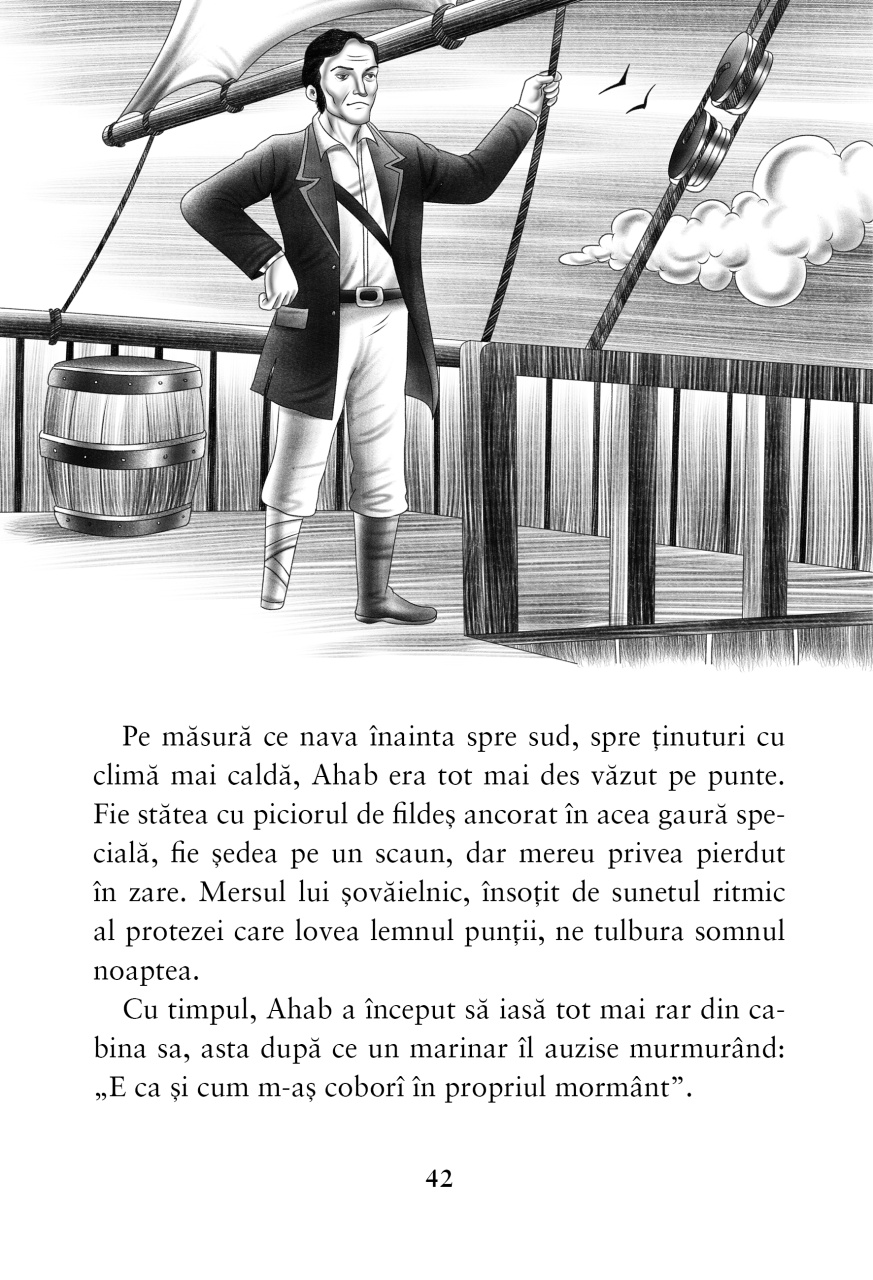 Pe măsură ce nava înainta spre sud, spre ținuturi cu climă mai caldă, Ahab era tot mai des văzut pe punte. Fie stătea cu piciorul de fildeș ancorat în acea gaură specială, fie ședea pe un scaun, dar mereu privea pierdut în zare. Mersul lui șovăielnic, însoțit de sunetul ritmic al protezei care lovea lemnul punții, ne tulbura somnul noaptea.

Cu timpul, Ahab a început să iasă tot mai rar din cabina sa, asta după ce un marinar îl auzise murmurând: „E ca și cum m-aș coborî în propriul mormânt”.

42